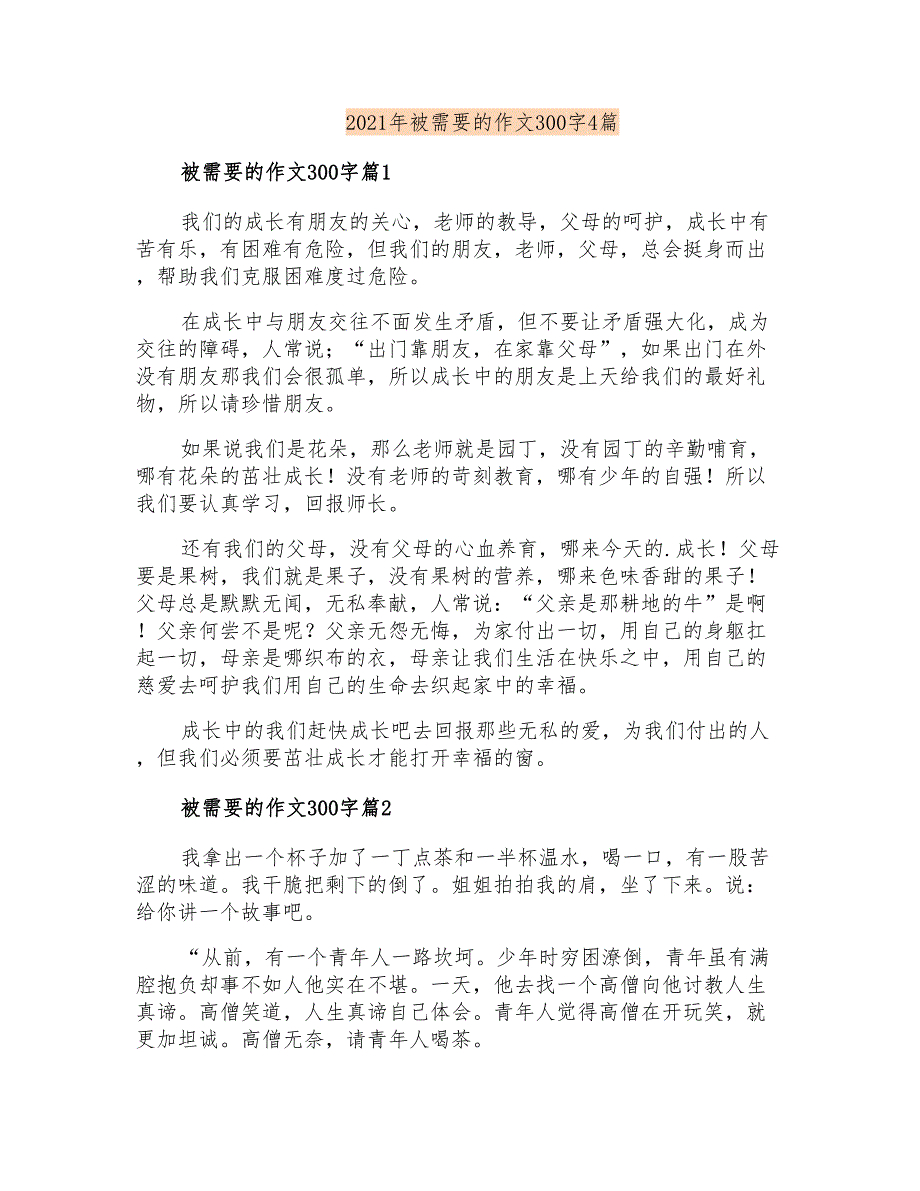 2021年被需要的作文300字4篇

被需要的作文300字篇1

我们的成长有朋友的关心，老师的教导，父母的呵护，成长中有苦有乐，有困难有危险，但我们的朋友，老师，父母，总会挺身而出，帮助我们克服困难度过危险。

在成长中与朋友交往不面发生矛盾，但不要让矛盾强大化，成为交往的障碍，人常说；“出门靠朋友，在家靠父母”，如果出门在外没有朋友那我们会很孤单，所以成长中的朋友是上天给我们的最好礼物，所以请珍惜朋友。

如果说我们是花朵，那么老师就是园丁，没有园丁的辛勤哺育，哪有花朵的茁壮成长！没有老师的苛刻教育，哪有少年的自强！所以我们要认真学习，回报师长。

还有我们的父母，没有父母的心血养育，哪来今天的.成长！父母要是果树，我们就是果子，没有果树的营养，哪来色味香甜的果子！父母总是默默无闻，无私奉献，人常说：“父亲是那耕地的牛”是啊！父亲何尝不是呢？父亲无怨无悔，为家付出一切，用自己的身躯扛起一切，母亲是哪织布的衣，母亲让我们生活在快乐之中，用自己的慈爱去呵护我们用自己的生命去织起家中的幸福。

成长中的我们赶快成长吧去回报那些无私的爱，为我们付出的人，但我们必须要茁壮成长才能打开幸福的窗。

被需要的作文300字篇2

我拿出一个杯子加了一丁点茶和一半杯温水，喝一口，有一股苦涩的味道。我干脆把剩下的倒了。姐姐拍拍我的肩，坐了下来。说：给你讲一个故事吧。

“从前，有一个青年人一路坎坷。少年时穷困潦倒，青年虽有满腔抱负却事不如人他实在不堪。一天，他去找一个高僧向他讨教人生真谛。高僧笑道，人生真谛自己体会。青年人觉得高僧在开玩笑，就更加坦诚。高僧无奈，请青年人喝茶。